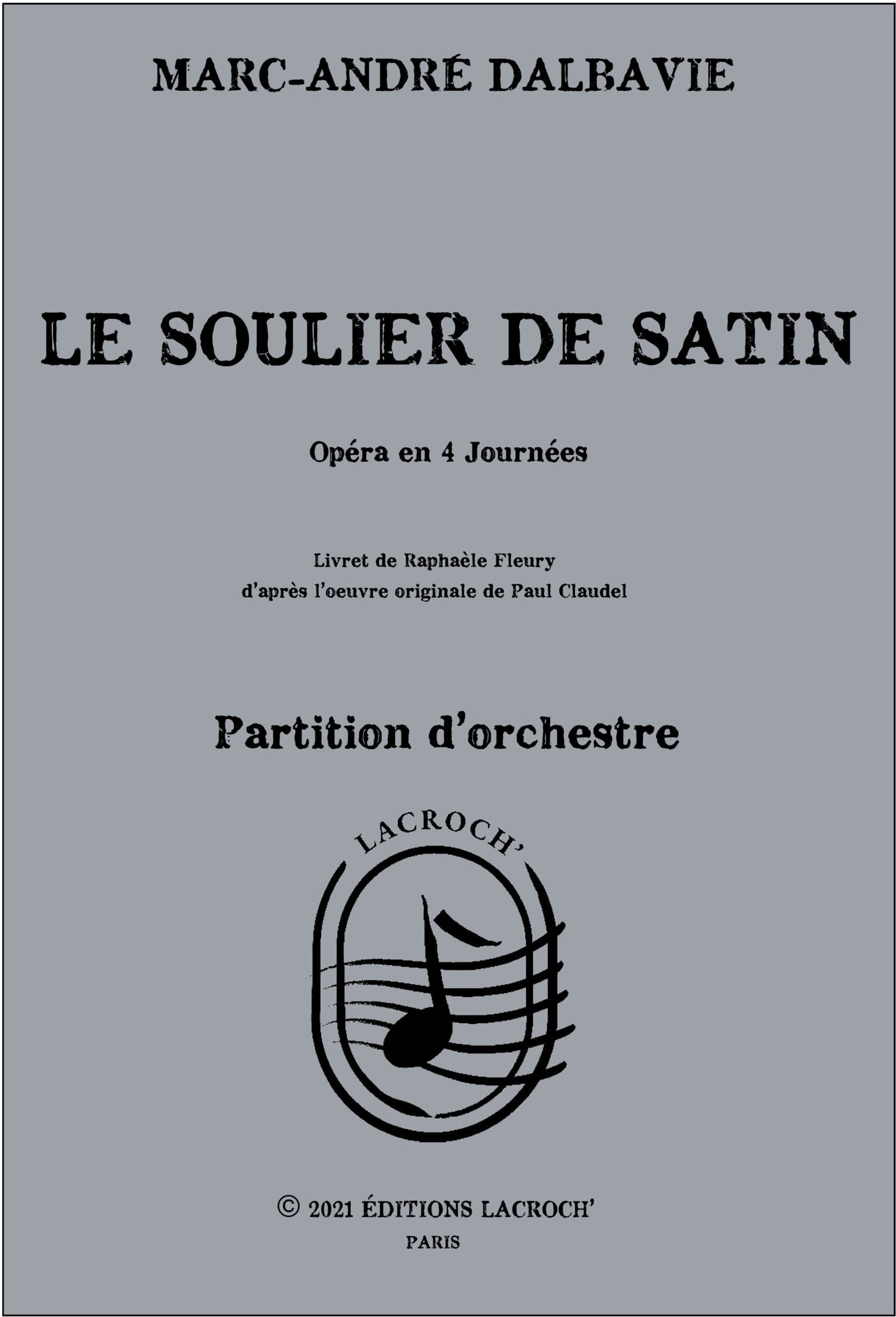 MARC-ANDRÉ DALBAVIE

LE SOULIER DE SATIN

Opéra en 4 Journées

Livret de Raphaèle Fleury
d'après l'oeuvre originale de Paul Claudel

Partition d'orchestre

LACROCH'

© 2021 ÉDITIONS LACROCH'
PARIS